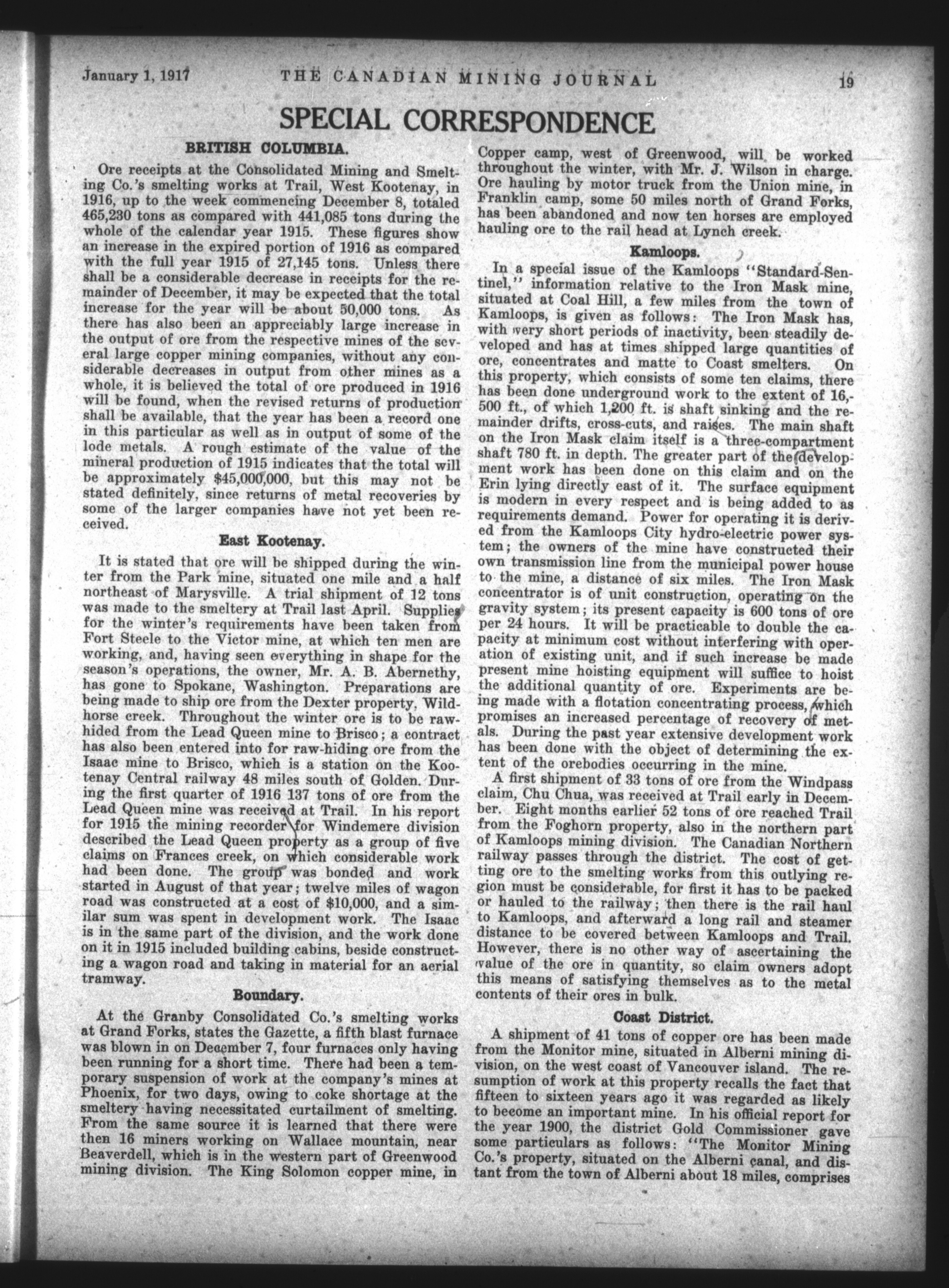 January 1, 1917 THE CANADIAN MINING JOURNAL 19

SPECIAL CORRESPONDENCE

BRITISH COLUMBIA.

Ore receipts at the Consolidated Mining and Smelting Co.'s smelting works at Trail, West Kootenay, in 1916, up to the week commencing December 8, totaled 465,230 tons as compared with 441,085 tons during the whole of the calendar year 1915. These figures show an increase in the expired portion of 1916 as compared with the full year 1915 of 27,145 tons. Unless there shall be a considerable decrease in receipts for the remainder of December, it may be expected that the total increase for the year will be about 50,000 tons. As there has also been an appreciably large increase in the output of ore from the respective mines of the several large copper mining companies, without any considerable decreases in output from other mines as a whole, it is believed the total of ore produced in 1916 will be found, when the revised returns of production shall be available, that the year has been a record one in this particular as well as in output of some of the lode metals. A rough estimate of the value of the mineral production of 1915 indicates that the total will be approximately $45,000,000, but this may not be stated definitely, since returns of metal recoveries by some of the larger companies have not yet been received.

East Kootenay.

It is stated that ore will be shipped during the winter from the Park mine, situated one mile and a half northeast of Marysville. A trial shipment of 12 tons was made to the smeltery at Trail last April. Supplies for the winter's requirements have been taken from Fort Steele to the Victor mine, at which ten men are working, and, having seen everything in shape for the season's operations, the owner, Mr. A. B. Abernethy, has gone to Spokane, Washington. Preparations are being made to ship ore from the Dexter property, Wildhorse creek. Throughout the winter ore is to be rawhided from the Lead Queen mine to Brisco; a contract has also been entered into for raw-hiding ore from the Isaac mine to Brisco, which is a station on the Kootenay Central railway 48 miles south of Golden. During the first quarter of 1916 137 tons of ore from the Lead Queen mine was received at Trail. In his report for 1915 the mining recorder for Windemere division described the Lead Queen property as a group of five claims on Frances creek, on which considerable work had been done. The group was bonded and work started in August of that year; twelve miles of wagon road was constructed at a cost of $10,000, and a similar sum was spent in development work. The Isaac is in the same part of the division, and the work done on it in 1915 included building cabins, beside constructing a wagon road and taking in material for an aerial tramway.

Boundary.

At the Granby Consolidated Co.'s smelting works at Grand Forks, states the Gazette, a fifth blast furnace was blown in on December 7, four furnaces only having been running for a short time. There had been a temporary suspension of work at the company's mines at Phoenix, for two days, owing to coke shortage at the smeltery having necessitated curtailment of smelting. From the same source it is learned that there were then 16 miners working on Wallace mountain, near Beaverdell, which is in the western part of Greenwood mining division. The King Solomon copper mine, in Copper camp, west of Greenwood, will be worked throughout the winter, with Mr. J. Wilson in charge. Ore hauling by motor truck from the Union mine, in Franklin camp, some 50 miles north of Grand Forks, has been abandoned and now ten horses are employed hauling ore to the rail head at Lynch creek.

Kamloops.

In a special issue of the Kamloops "Standard-Sentinel," information relative to the Iron Mask mine, situated at Coal Hill, a few miles from the town of Kamloops, is given as follows: The Iron Mask has, with very short periods of inactivity, been steadily developed and has at times shipped large quantities of ore, concentrates and matte to Coast smelters. On this property, which consists of some ten claims, there has been done underground work to the extent of 16,500 ft., of which 1,200 ft. is shaft sinking and the remainder drifts, cross-cuts, and raises. The main shaft on the Iron Mask claim itself is a three-compartment shaft 780 ft. in depth. The greater part of the development work has been done on this claim and on the Erin lying directly east of it. The surface equipment is modern in every respect and is being added to as requirements demand. Power for operating it is derived from the Kamloops City hydro-electric power system; the owners of the mine have constructed their own transmission line from the municipal power house to the mine, a distance of six miles. The Iron Mask concentrator is of unit construction, operating on the gravity system; its present capacity is 600 tons of ore per 24 hours. It will be practicable to double the capacity at minimum cost without interfering with operation of existing unit, and if such increase be made present mine hoisting equipment will suffice to hoist the additional quantity of ore. Experiments are being made with a flotation concentrating process, which promises an increased percentage of recovery of metals. During the past year extensive development work has been done with the object of determining the extent of the orebodies occurring in the mine.

A first shipment of 33 tons of ore from the Windpass claim, Chu Chua, was received at Trail early in December. Eight months earlier 52 tons of ore reached Trail from the Foghorn property, also in the northern part of Kamloops mining division. The Canadian Northern railway passes through the district. The cost of getting ore to the smelting works from this outlying region must be considerable, for first it has to be packed or hauled to the railway; then there is the rail haul to Kamloops, and afterward a long rail and steamer distance to be covered between Kamloops and Trail. However, there is no other way of ascertaining the value of the ore in quantity, so claim owners adopt this means of satisfying themselves as to the metal contents of their ores in bulk.

Coast District.

A shipment of 41 tons of copper ore has been made from the Monitor mine, situated in Alberni mining division, on the west coast of Vancouver island. The resumption of work at this property recalls the fact that fifteen to sixteen years ago it was regarded as likely to become an important mine. In his official report for the year 1900, the district Gold Commissioner gave some particulars as follows: "The Monitor Mining Co.'s property, situated on the Alberni canal, and distant from the town of Alberni about 18 miles, comprises